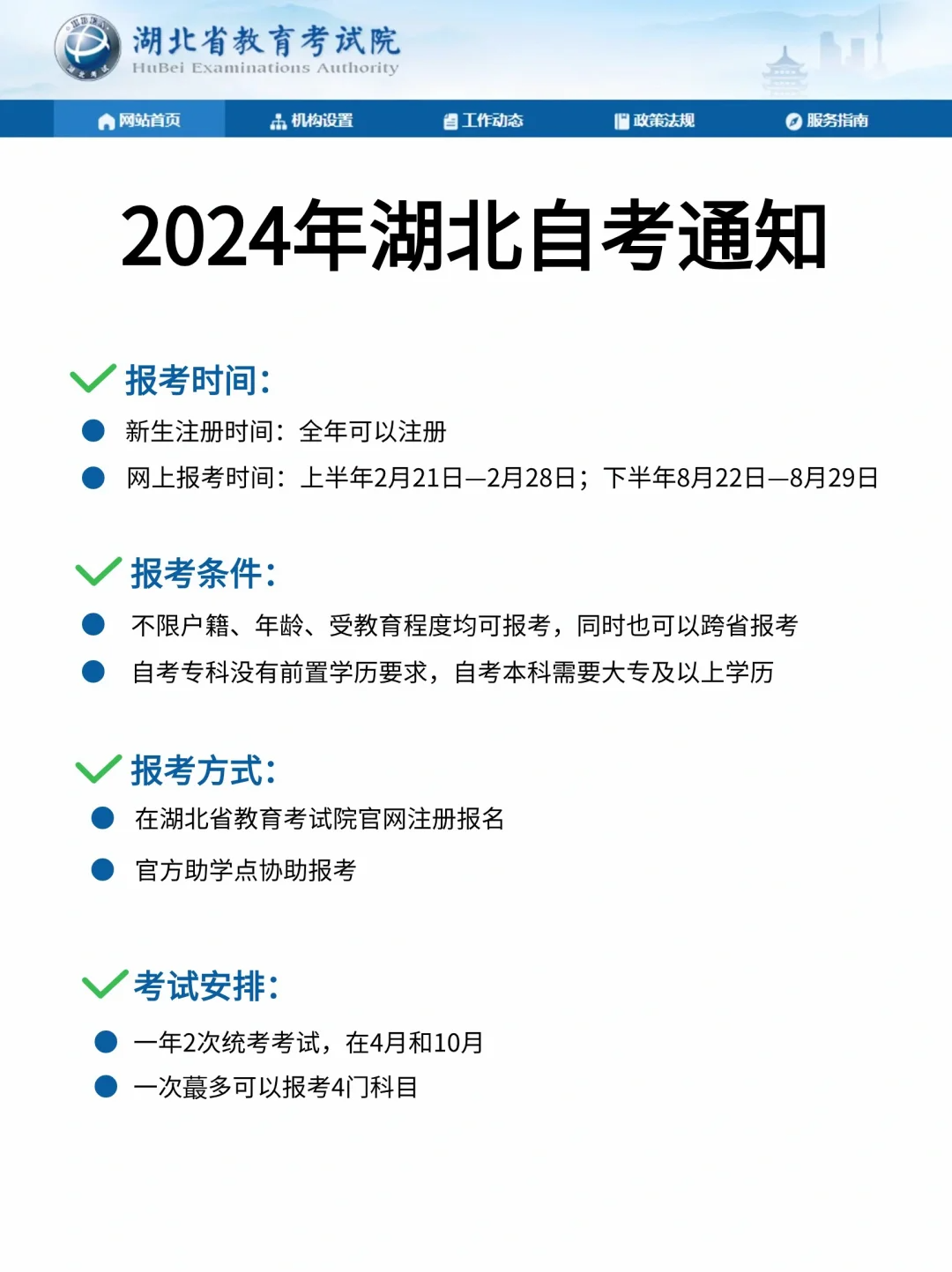 湖北省教育考试院
HuBei Examinations Authority

网站首页 机构设置 工作动态 政策法规 服务指南

2024年湖北自考通知

报考时间:

新生注册时间：全年可以注册

网上报考时间：上半年2月21日—2月28日；下半年8月22日—8月29日

报考条件:

不限户籍、年龄、受教育程度均可报考，同时也可以跨省报考

自考专科没有前置学历要求，自考本科需要大专及以上学历

报考方式:

在湖北省教育考试院官网注册报名

官方助学点协助报考

考试安排:

一年2次统考考试，在4月和10月

一次蕞多可以报考4门科目